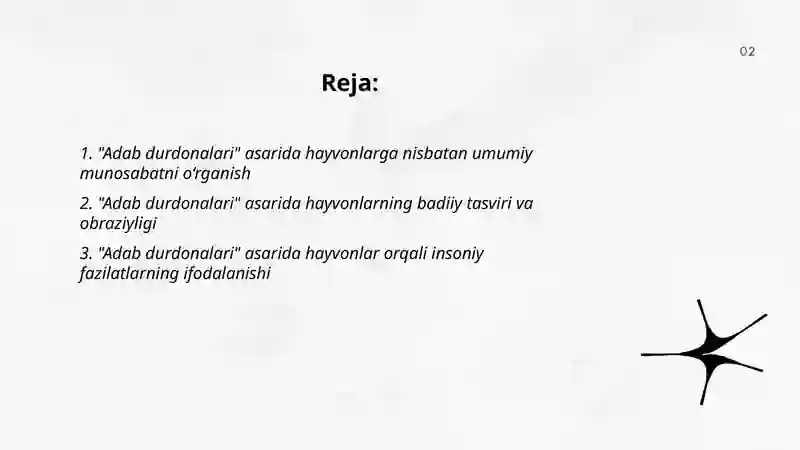 02

Reja:

1. "Adab durdonalari" asarida hayvonlarga nisbatan umumiy munosabatni o'rganish

2. "Adab durdonalari" asarida hayvonlarning badiiy tasviri va obraziyligi

3. "Adab durdonalari" asarida hayvonlar orqali insoniy fazilatlarning ifodalanishi